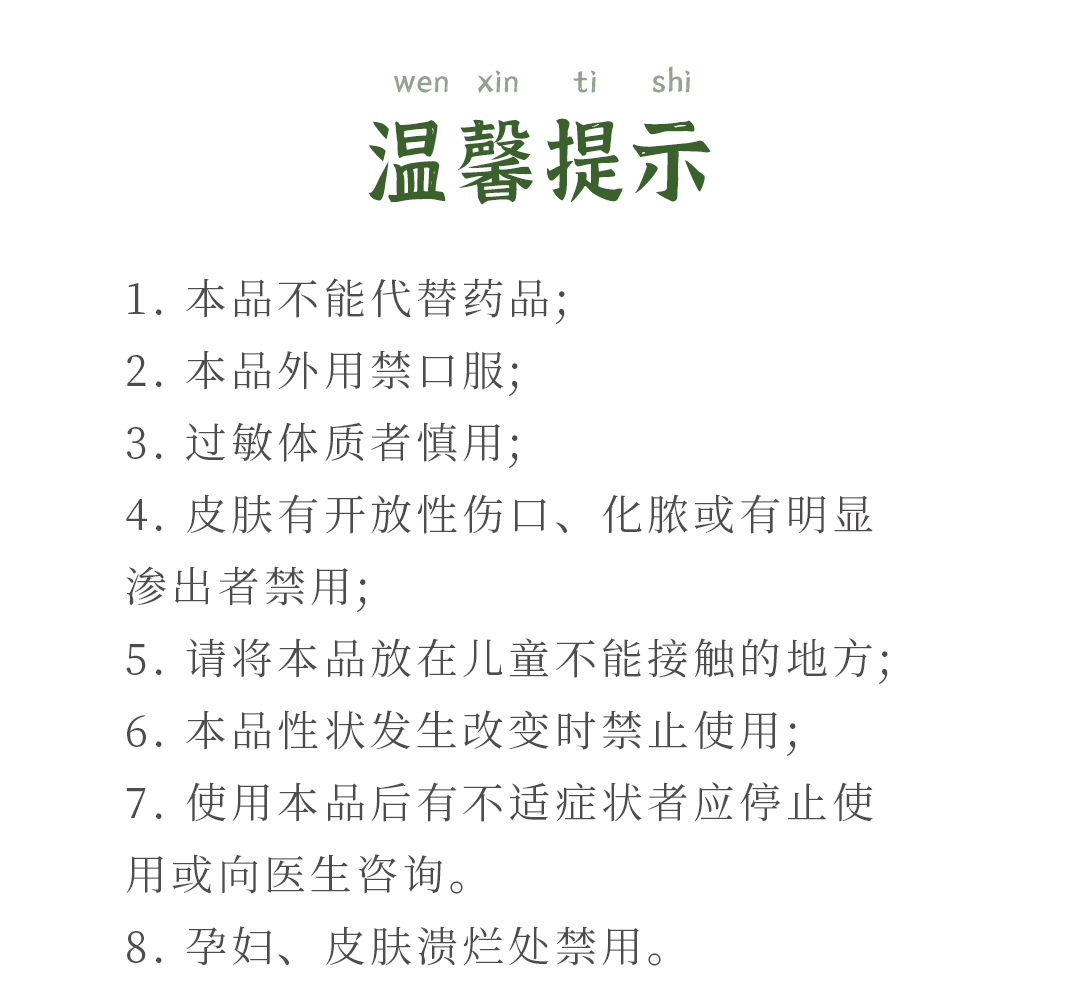 wen xin ti shi

温馨提示

1. 本品不能代替药品;

2. 本品外用禁口服;

3. 过敏体质者慎用;

4. 皮肤有开放性伤口、化脓或有明显渗出者禁用;

5. 请将本品放在儿童不能接触的地方;

6. 本品性状发生改变时禁止使用;

7. 使用本品后有不适症状者应停止使用或向医生咨询。

8. 孕妇、皮肤溃烂处禁用。